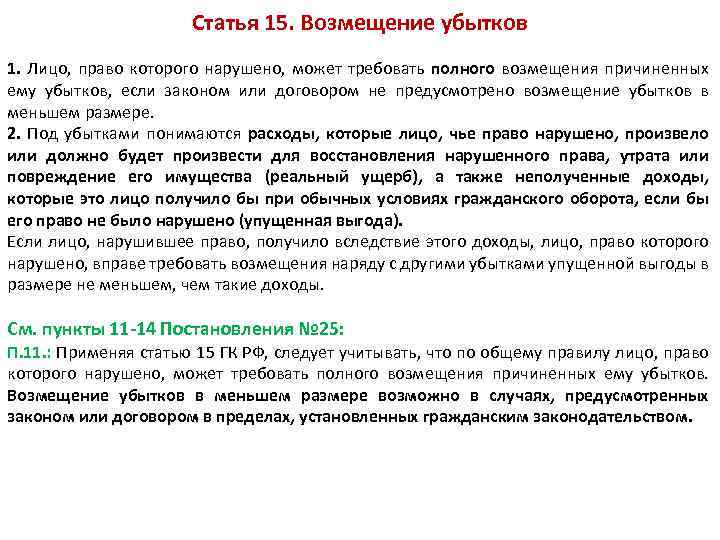 Статья 15. Возмещение убытков

1. Лицо, право которого нарушено, может требовать полного возмещения причиненных ему убытков, если законом или договором не предусмотрено возмещение убытков в меньшем размере.
2. Под убытками понимаются расходы, которые лицо, чье право нарушено, произвело или должно будет произвести для восстановления нарушенного права, утрата или повреждение его имущества (реальный ущерб), а также неполученные доходы, которые это лицо получило бы при обычных условиях гражданского оборота, если бы его право не было нарушено (упущенная выгода).
Если лицо, нарушившее право, получило вследствие этого доходы, лицо, право которого нарушено, вправе требовать возмещения наряду с другими убытками упущенной выгоды в размере не меньшем, чем такие доходы.

См. пункты 11-14 Постановления №25:
П.11.: Применяя статью 15 ГК РФ, следует учитывать, что по общему правилу лицо, право которого нарушено, может требовать полного возмещения причиненных ему убытков. Возмещение убытков в меньшем размере возможно в случаях, предусмотренных законом или договором в пределах, установленных гражданским законодательством.